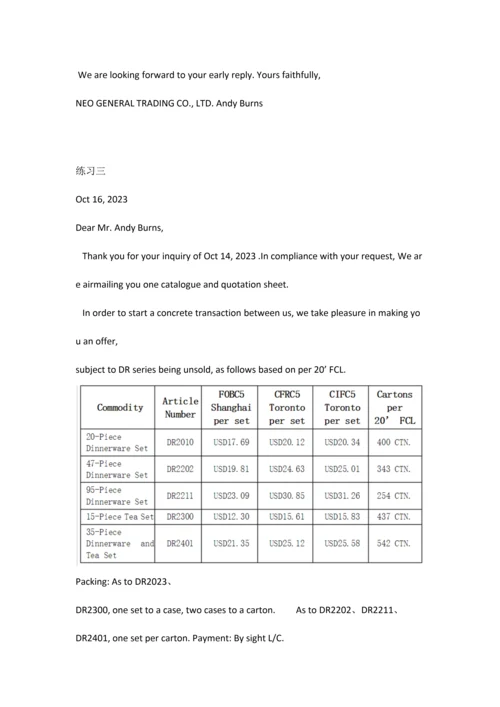 We are looking forward to your early reply. Yours faithfully,

NEO GENERAL TRADING CO., LTD. Andy Burns

练习三

Oct 16, 2023

Dear Mr. Andy Burns,

Thank you for your inquiry of Oct 14, 2023 .In compliance with your request, We are airmailing you one catalogue and quotation sheet.

In order to start a concrete transaction between us, we take pleasure in making you an offer,

subject to DR series being unsold, as follows based on per 20' FCL.

| Commodity | Article Number | FOBC5 Shanghai per set | CFRC5 Toronto per set | CIFC5 Toronto per set | Cartons per 20' FCL |
|---|---|---|---|---|---|
| 20-Piece Dinnerware Set | DR2010 | USD17.69 | USD20.12 | USD20.34 | 400 CTN. |
| 47-Piece Dinnerware Set | DR2202 | USD19.81 | USD24.63 | USD25.01 | 343 CTN. |
| 95-Piece Dinnerware Set | DR2211 | USD23.09 | USD30.85 | USD31.26 | 254 CTN. |
| 15-Piece Tea Set | DR2300 | USD12.30 | USD15.61 | USD15.83 | 437 CTN. |
| 35-Piece Dinnerware and Tea Set | DR2401 | USD21.35 | USD25.12 | USD25.58 | 542 CTN. |

Packing: As to DR2023、

DR2300, one set to a case, two cases to a carton. As to DR2202、DR2211、

DR2401, one set per carton. Payment: By sight L/C.